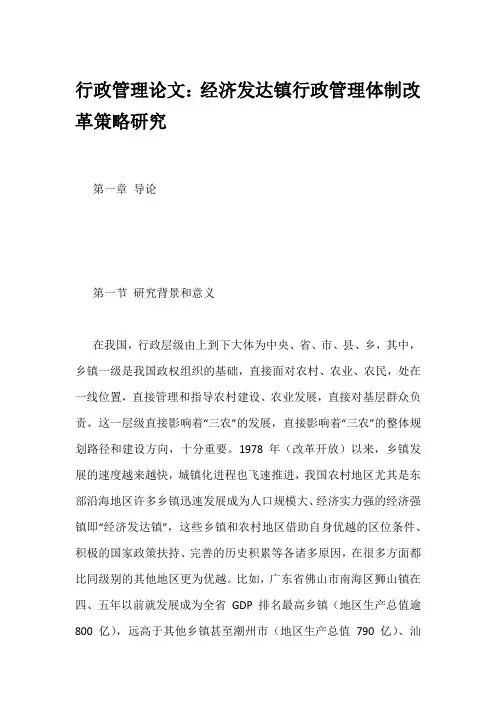 行政管理论文：经济发达镇行政管理体制改革策略研究

第一章 导论

第一节 研究背景和意义

在我国，行政层级由上到下大体为中央、省、市、县、乡，其中，乡镇一级是我国政权组织的基础，直接面对农村、农业、农民，处在一线位置，直接管理和指导农村建设、农业发展，直接对基层群众负责。这一层级直接影响着“三农”的发展，直接影响着“三农”的整体规划路径和建设方向，十分重要。1978 年（改革开放）以来，乡镇发展的速度越来越快，城镇化进程也飞速推进，我国农村地区尤其是东部沿海地区许多乡镇迅速发展成为人口规模大、经济实力强的经济强镇即“经济发达镇”，这些乡镇和农村地区借助自身优越的区位条件、积极的国家政策扶持、完善的历史积累等各诸多原因，在很多方面都比同级别的其他地区更为优越。比如，广东省佛山市南海区狮山镇在四、五年以前就发展成为全省 GDP 排名最高乡镇（地区生产总值逾 800 亿），远高于其他乡镇甚至潮州市（地区生产总值 790 亿）、汕